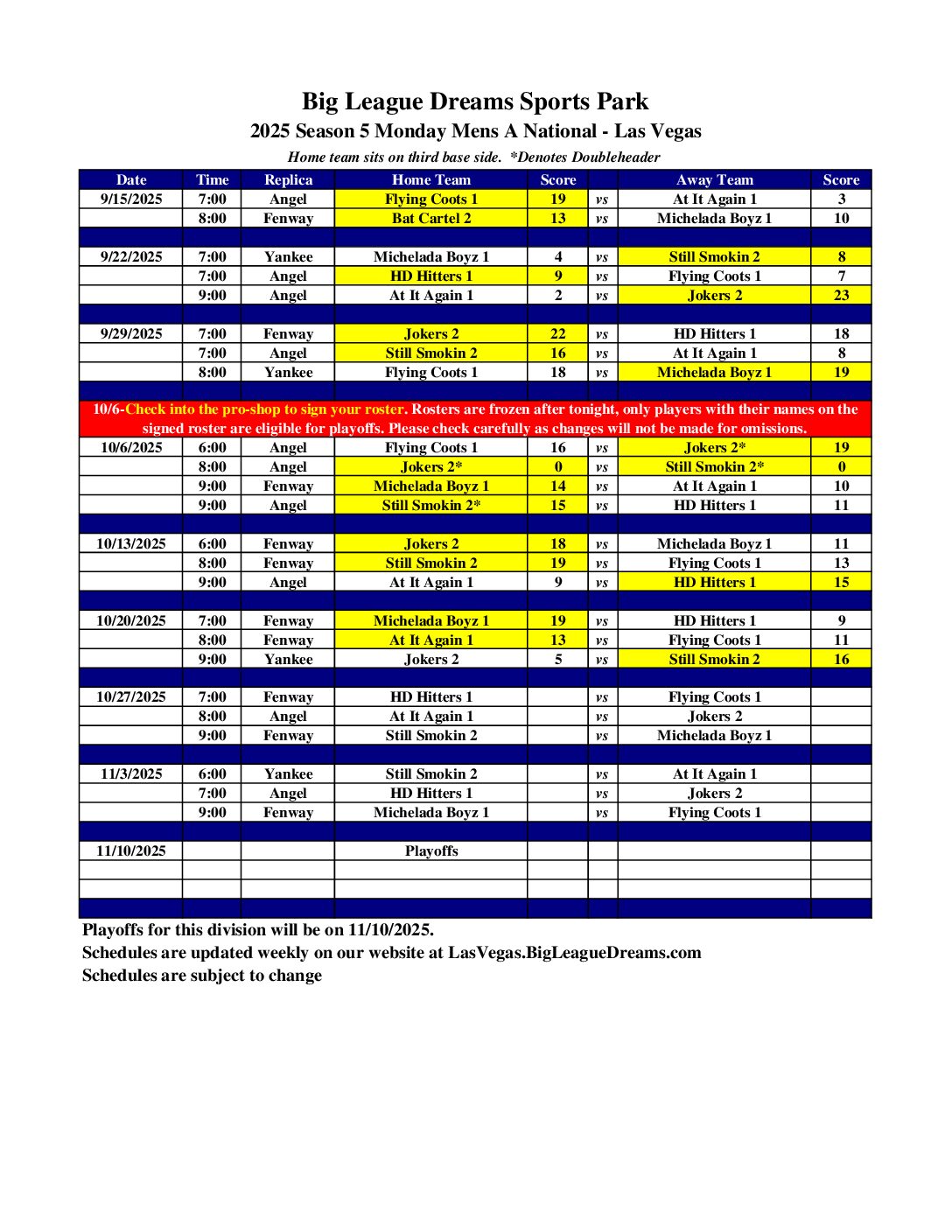 Big League Dreams Sports Park
2025 Season 5 Monday Mens A National - Las Vegas
Home team sits on third base side. *Denotes Doubleheader

| Date | Time | Replica | Home Team | Score | | Away Team | Score |
|---|---|---|---|---|---|---|---|
| 9/15/2025 | 7:00 | Angel | Flying Coots 1 | 19 | vs | At It Again 1 | 3 |
| | 8:00 | Fenway | Bat Cartel 2 | 13 | vs | Michelada Boyz 1 | 10 |
| | | | | | | | |
| 9/22/2025 | 7:00 | Yankee | Michelada Boyz 1 | 4 | vs | Still Smokin 2 | 8 |
| | 7:00 | Angel | HD Hitters 1 | 9 | vs | Flying Coots 1 | 7 |
| | 9:00 | Angel | At It Again 1 | 2 | vs | Jokers 2 | 23 |
| | | | | | | | |
| 9/29/2025 | 7:00 | Fenway | Jokers 2 | 22 | vs | HD Hitters 1 | 18 |
| | 7:00 | Angel | Still Smokin 2 | 16 | vs | At It Again 1 | 8 |
| | 8:00 | Yankee | Flying Coots 1 | 18 | vs | Michelada Boyz 1 | 19 |
| | | | | | | | |
| 10/6-Check into the pro-shop to sign your roster. Rosters are frozen after tonight, only players with their names on the signed roster are eligible for playoffs. Please check carefully as changes will not be made for omissions. | | | | | | | |
| 10/6/2025 | 6:00 | Angel | Flying Coots 1 | 16 | vs | Jokers 2* | 19 |
| | 8:00 | Angel | Jokers 2* | 0 | vs | Still Smokin 2* | 0 |
| | 9:00 | Fenway | Michelada Boyz 1 | 14 | vs | At It Again 1 | 10 |
| | 9:00 | Angel | Still Smokin 2* | 15 | vs | HD Hitters 1 | 11 |
| | | | | | | | |
| 10/13/2025 | 6:00 | Fenway | Jokers 2 | 18 | vs | Michelada Boyz 1 | 11 |
| | 8:00 | Fenway | Still Smokin 2 | 19 | vs | Flying Coots 1 | 13 |
| | 9:00 | Angel | At It Again 1 | 9 | vs | HD Hitters 1 | 15 |
| | | | | | | | |
| 10/20/2025 | 7:00 | Fenway | Michelada Boyz 1 | 19 | vs | HD Hitters 1 | 9 |
| | 8:00 | Fenway | At It Again 1 | 13 | vs | Flying Coots 1 | 11 |
| | 9:00 | Yankee | Jokers 2 | 5 | vs | Still Smokin 2 | 16 |
| | | | | | | | |
| 10/27/2025 | 7:00 | Fenway | HD Hitters 1 | | vs | Flying Coots 1 | |
| | 8:00 | Angel | At It Again 1 | | vs | Jokers 2 | |
| | 9:00 | Fenway | Still Smokin 2 | | vs | Michelada Boyz 1 | |
| | | | | | | | |
| 11/3/2025 | 6:00 | Yankee | Still Smokin 2 | | vs | At It Again 1 | |
| | 7:00 | Angel | HD Hitters 1 | | vs | Jokers 2 | |
| | 9:00 | Fenway | Michelada Boyz 1 | | vs | Flying Coots 1 | |
| | | | | | | | |
| 11/10/2025 | | | Playoffs | | | | |

Playoffs for this division will be on 11/10/2025.
Schedules are updated weekly on our website at LasVegas.BigLeagueDreams.com
Schedules are subject to change